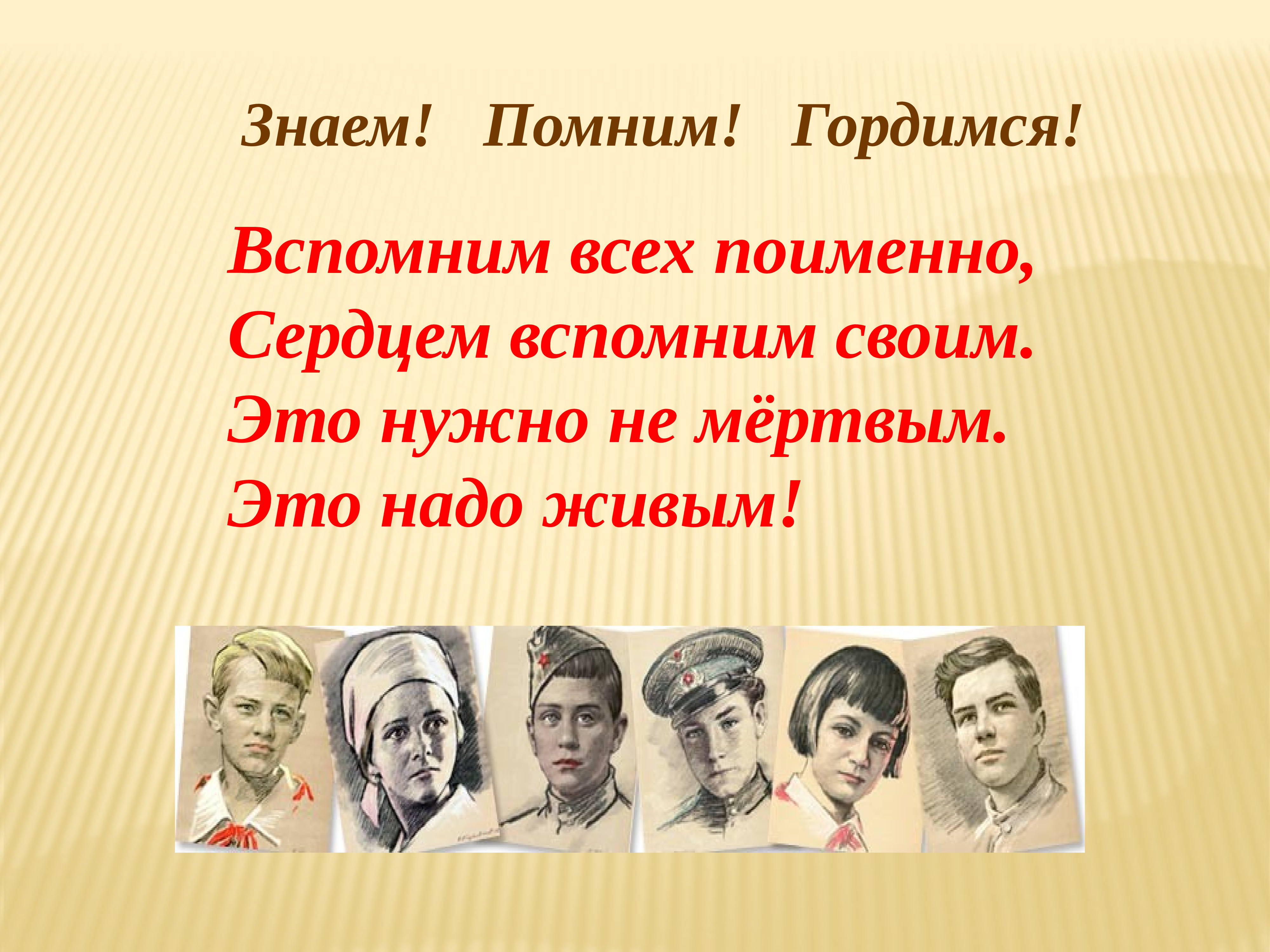 Знаем! Помним! Гордимся!

Вспомним всех поименно,
Сердцем вспомним своим.
Это нужно не мёртвым.
Это надо живым!